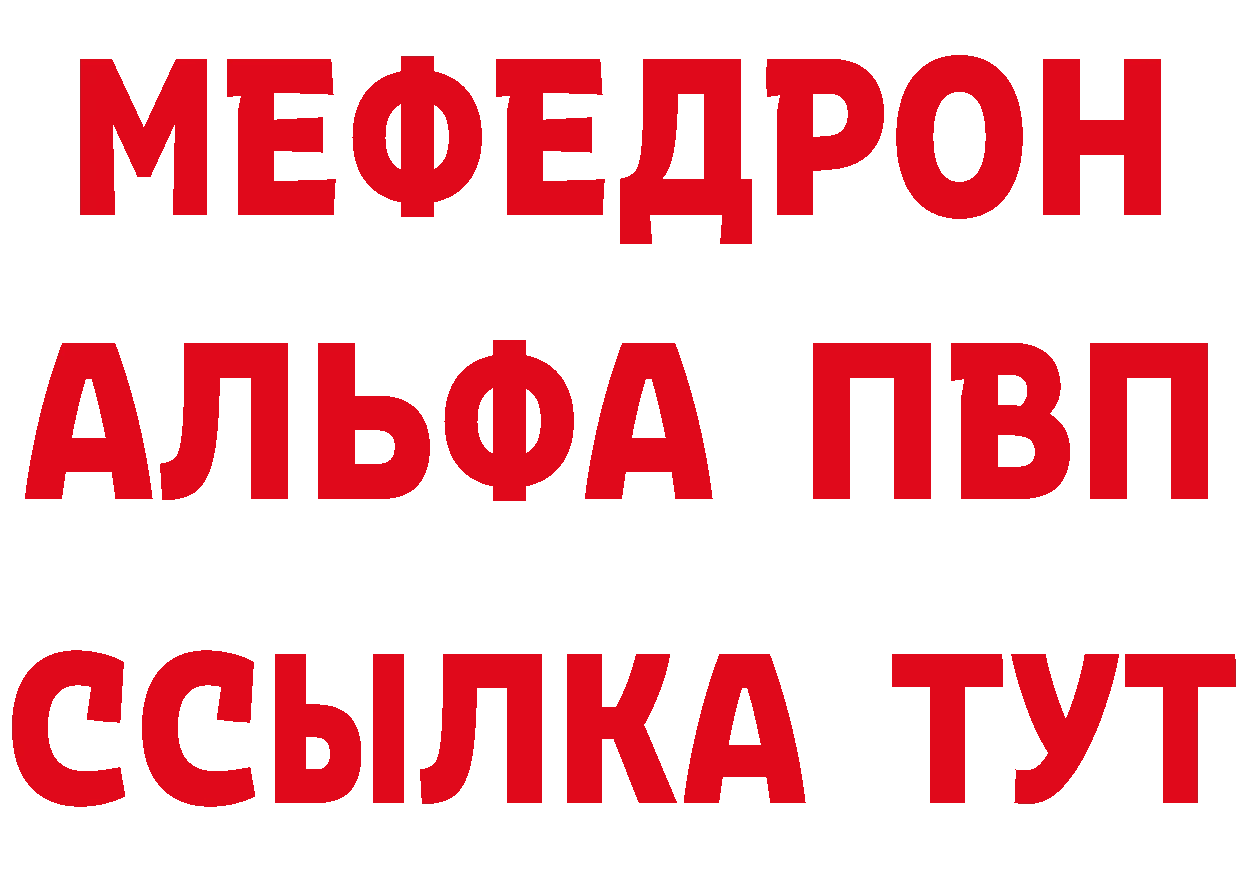 МЕФЕДРОН
АЛЬФА ПВП
ССЫЛКА ТУТ